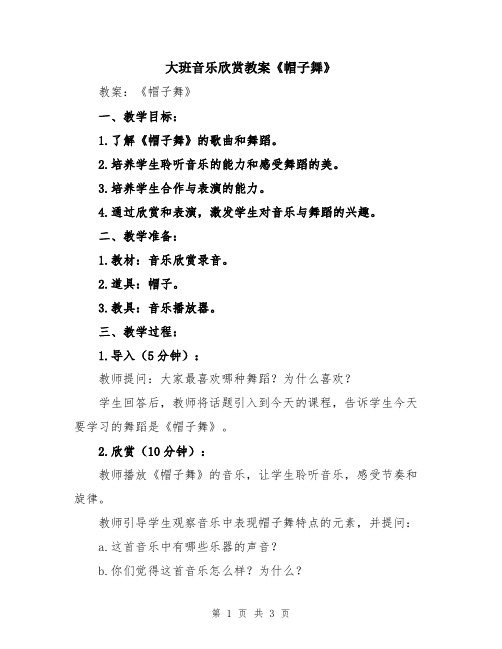 大班音乐欣赏教案《帽子舞》

教案：《帽子舞》

一、教学目标：

1.了解《帽子舞》的歌曲和舞蹈。

2.培养学生聆听音乐的能力和感受舞蹈的美。

3.培养学生合作与表演的能力。

4.通过欣赏和表演，激发学生对音乐与舞蹈的兴趣。

二、教学准备：

1.教材：音乐欣赏录音。

2.道具：帽子。

3.教具：音乐播放器。

三、教学过程：

1.导入（5分钟）：

教师提问：大家最喜欢哪种舞蹈？为什么喜欢？

学生回答后，教师将话题引入到今天的课程，告诉学生今天要学习的舞蹈是《帽子舞》。

2.欣赏（10分钟）：

教师播放《帽子舞》的音乐，让学生聆听音乐，感受节奏和旋律。

教师引导学生观察音乐中表现帽子舞特点的元素，并提问：

a.这首音乐中有哪些乐器的声音？

b.你们觉得这首音乐怎么样？为什么？

第 1 页 共 3 页